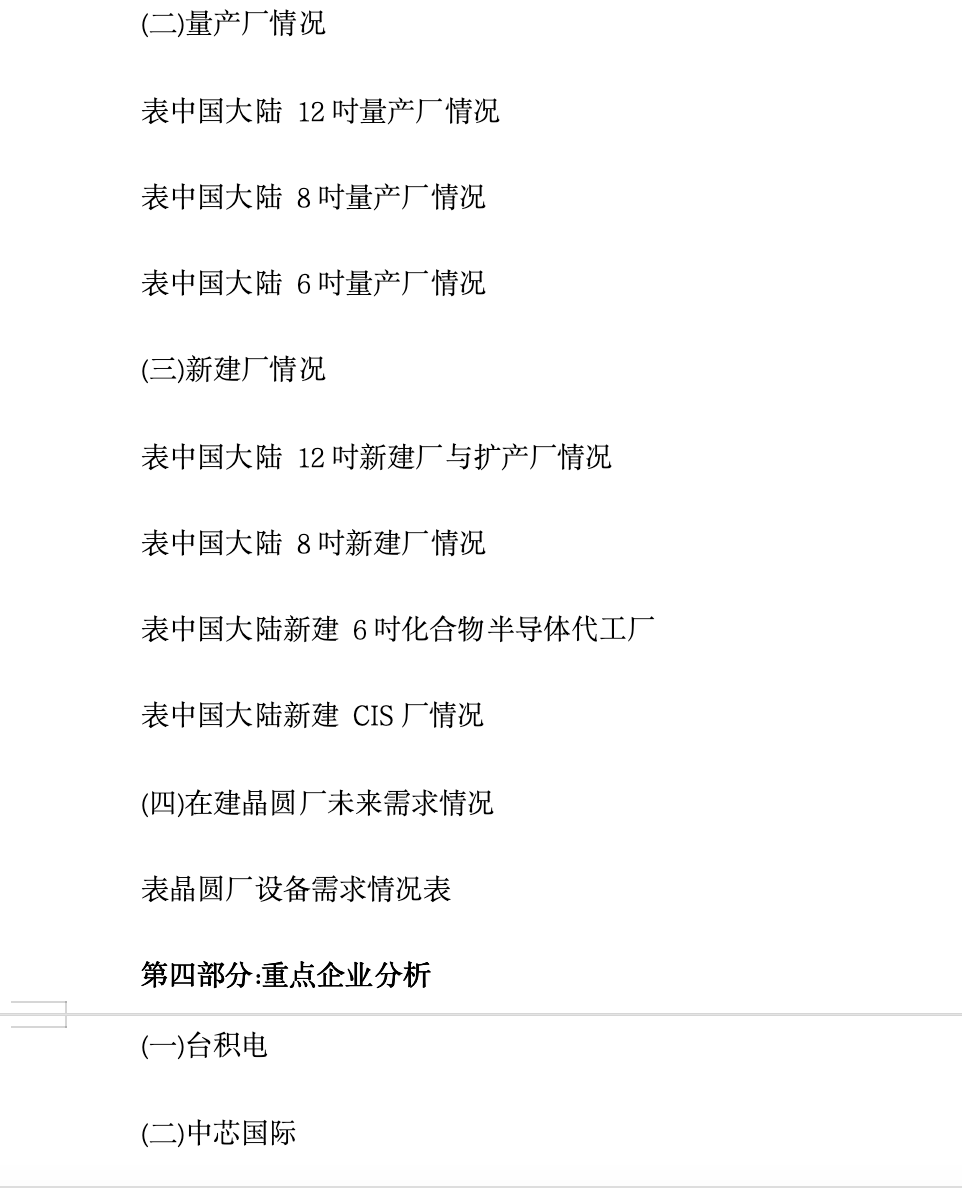 (二)量产厂情况

表中国大陆 12 吋量产厂情况

表中国大陆 8 吋量产厂情况

表中国大陆 6 吋量产厂情况

(三)新建厂情况

表中国大陆 12 吋新建厂与扩产厂情况

表中国大陆 8 吋新建厂情况

表中国大陆新建 6 吋化合物半导体代工厂

表中国大陆新建 CIS 厂情况

(四)在建晶圆厂未来需求情况

表晶圆厂设备需求情况表

第四部分:重点企业分析

(一)台积电

(二)中芯国际